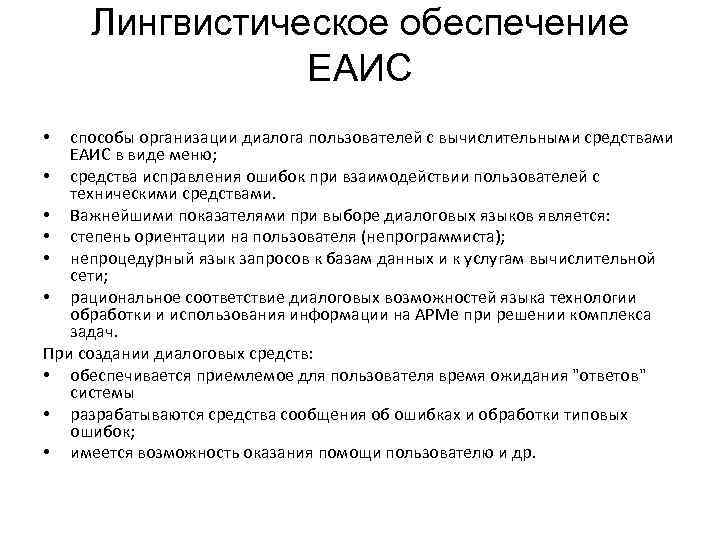 Лингвистическое обеспечение ЕАИС

• способы организации диалога пользователей с вычислительными средствами ЕАИС в виде меню;
• средства исправления ошибок при взаимодействии пользователей с техническими средствами.
• Важнейшими показателями при выборе диалоговых языков является:
• степень ориентации на пользователя (непрограммиста);
• непроцедурный язык запросов к базам данных и к услугам вычислительной сети;
• рациональное соответствие диалоговых возможностей языка технологии обработки и использования информации на АРМе при решении комплекса задач.

При создании диалоговых средств:
• обеспечивается приемлемое для пользователя время ожидания "ответов" системы
• разрабатываются средства сообщения об ошибках и обработки типовых ошибок;
• имеется возможность оказания помощи пользователю и др.